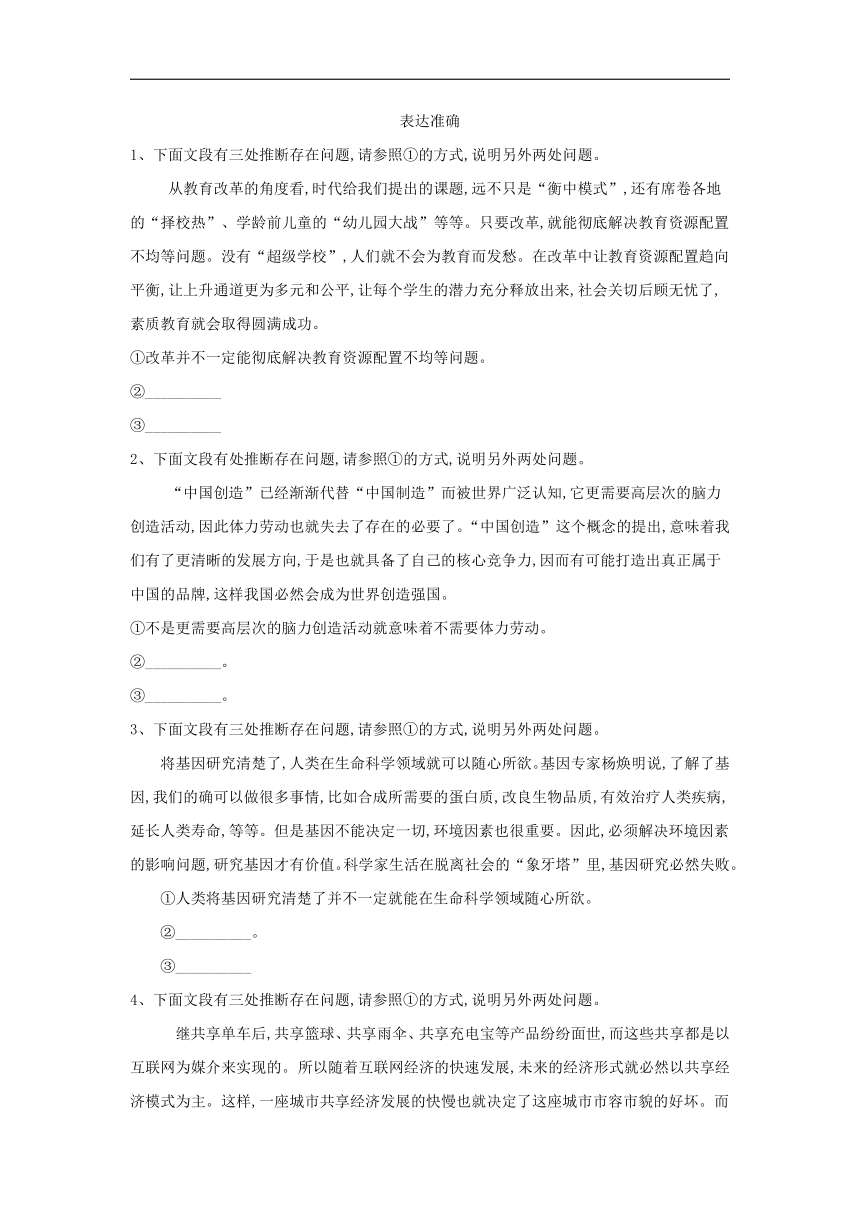 表达准确

1、下面文段有三处推断存在问题,请参照①的方式,说明另外两处问题。

从教育改革的角度看,时代给我们提出的课题,远不只是“衡中模式”,还有席卷各地的“择校热”、学龄前儿童的“幼儿园大战”等等。只要改革,就能彻底解决教育资源配置不均等问题。没有“超级学校”,人们就不会为教育而发愁。在改革中让教育资源配置趋向平衡,让上升通道更为多元和公平,让每个学生的潜力充分释放出来,社会关切后顾无忧了,素质教育就会取得圆满成功。

①改革并不一定能彻底解决教育资源配置不均等问题。

②__________

③__________

2、下面文段有处推断存在问题,请参照①的方式,说明另外两处问题。

“中国创造”已经渐渐代替“中国制造”而被世界广泛认知,它更需要高层次的脑力创造活动,因此体力劳动也就失去了存在的必要了。“中国创造”这个概念的提出,意味着我们有了更清晰的发展方向,于是也就具备了自己的核心竞争力,因而有可能打造出真正属于中国的品牌,这样我国必然会成为世界创造强国。

①不是更需要高层次的脑力创造活动就意味着不需要体力劳动。

②__________。

③__________。

3、下面文段有三处推断存在问题,请参照①的方式,说明另外两处问题。

将基因研究清楚了,人类在生命科学领域就可以随心所欲。基因专家杨焕明说,了解了基因,我们的确可以做很多事情,比如合成所需要的蛋白质,改良生物品质,有效治疗人类疾病,延长人类寿命,等等。但是基因不能决定一切,环境因素也很重要。因此,必须解决环境因素的影响问题,研究基因才有价值。科学家生活在脱离社会的“象牙塔”里,基因研究必然失败。

①人类将基因研究清楚了并不一定就能在生命科学领域随心所欲。

②__________。

③__________

4、下面文段有三处推断存在问题,请参照①的方式,说明另外两处问题。

继共享单车后,共享篮球、共享雨伞、共享充电宝等产品纷纷面世,而这些共享都是以互联网为媒介来实现的。所以随着互联网经济的快速发展,未来的经济形式就必然以共享经济模式为主。这样,一座城市共享经济发展的快慢也就决定了这座城市市容市貌的好坏。而